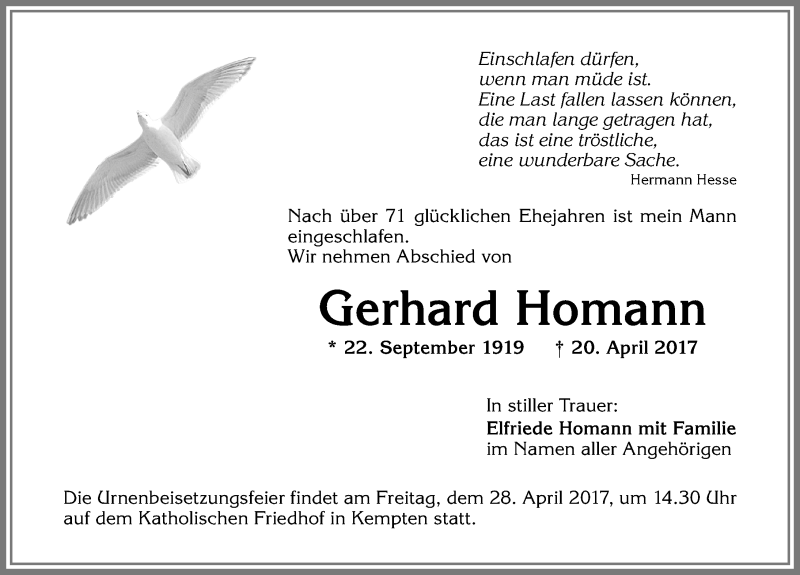 Einschlafen dürfen,
wenn man müde ist.
Eine Last fallen lassen können,
die man lange getragen hat,
das ist eine tröstliche,
eine wunderbare Sache.
Hermann Hesse

Nach über 71 glücklichen Ehejahren ist mein Mann eingeschlafen.
Wir nehmen Abschied von

Gerhard Homann

* 22. September 1919 † 20. April 2017

In stiller Trauer:
Elfriede Homann mit Familie
im Namen aller Angehörigen

Die Urnenbeisetzungsfeier findet am Freitag, dem 28. April 2017, um 14.30 Uhr auf dem Katholischen Friedhof in Kempten statt.